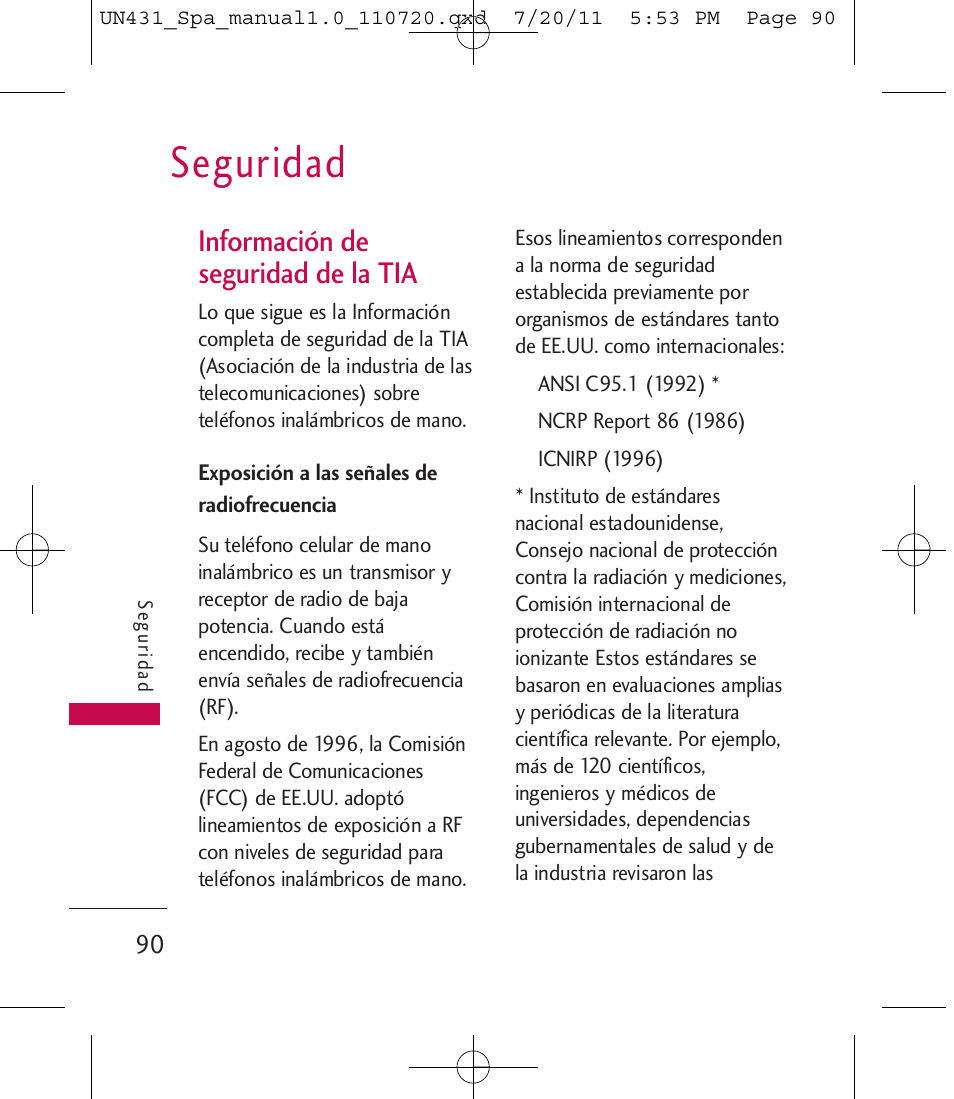 UN431_Spa_manual1.0_110720.qxd 7/20/11 5:53 PM Page 90

Seguridad

Información de seguridad de la TIA

Lo que sigue es la Información completa de seguridad de la TIA (Asociación de la industria de las telecomunicaciones) sobre teléfonos inalámbricos de mano.

Exposición a las señales de radiofrecuencia

Su teléfono celular de mano inalámbrico es un transmisor y receptor de radio de baja potencia. Cuando está encendido, recibe y también envía señales de radiofrecuencia (RF).

En agosto de 1996, la Comisión Federal de Comunicaciones (FCC) de EE.UU. adoptó lineamientos de exposición a RF con niveles de seguridad para teléfonos inalámbricos de mano.

Esos lineamientos corresponden a la norma de seguridad establecida previamente por organismos de estándares tanto de EE.UU. como internacionales:

ANSI C95.1 (1992) *

NCRP Report 86 (1986)

ICNIRP (1996)

* Instituto de estándares nacional estadounidense, Consejo nacional de protección contra la radiación y mediciones, Comisión internacional de protección de radiación no ionizante Estos estándares se basaron en evaluaciones amplias y periódicas de la literatura científica relevante. Por ejemplo, más de 120 científicos, ingenieros y médicos de universidades, dependencias gubernamentales de salud y de la industria revisaron las

Seguridad

90